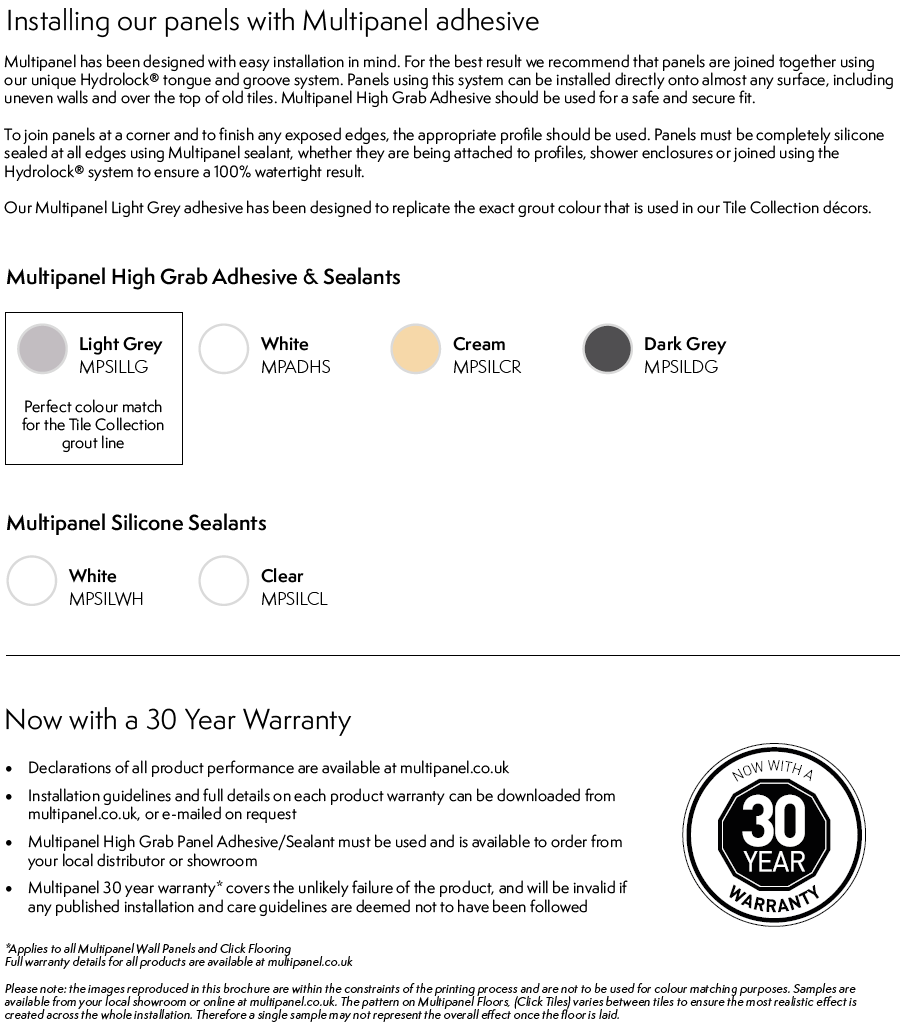 Installing our panels with Multipanel adhesive

Multipanel has been designed with easy installation in mind. For the best result we recommend that panels are joined together using our unique Hydrolock® tongue and groove system. Panels using this system can be installed directly onto almost any surface, including uneven walls and over the top of old tiles. Multipanel High Grab Adhesive should be used for a safe and secure fit.

To join panels at a corner and to finish any exposed edges, the appropriate profile should be used. Panels must be completely silicone sealed at all edges using Multipanel sealant, whether they are being attached to profiles, shower enclosures or joined using the Hydrolock® system to ensure a 100% watertight result.

Our Multipanel Light Grey adhesive has been designed to replicate the exact grout colour that is used in our Tile Collection décors.

Multipanel High Grab Adhesive & Sealants

Light Grey
MPSILLG

Perfect colour match for the Tile Collection grout line

White
MPADHS

Cream
MPSILCR

Dark Grey
MPSILDG

Multipanel Silicone Sealants

White
MPSILWH

Clear
MPSILCL

Now with a 30 Year Warranty

• Declarations of all product performance are available at multipanel.co.uk
• Installation guidelines and full details on each product warranty can be downloaded from multipanel.co.uk, or e-mailed on request
• Multipanel High Grab Panel Adhesive/Sealant must be used and is available to order from your local distributor or showroom
• Multipanel 30 year warranty* covers the unlikely failure of the product, and will be invalid if any published installation and care guidelines are deemed not to have been followed

NOW WITH A
30
YEAR
WARRANTY

*Applies to all Multipanel Wall Panels and Click Flooring
Full warranty details for all products are available at multipanel.co.uk

Please note: the images reproduced in this brochure are within the constraints of the printing process and are not to be used for colour matching purposes. Samples are available from your local showroom or online at multipanel.co.uk. The pattern on Multipanel Floors, (Click Tiles) varies between tiles to ensure the most realistic effect is created across the whole installation. Therefore a single sample may not represent the overall effect once the floor is laid.